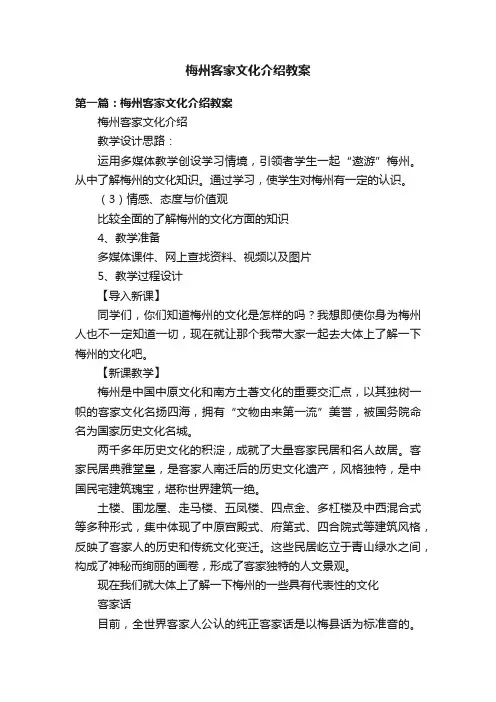 梅州客家文化介绍教案

第一篇：梅州客家文化介绍教案

梅州客家文化介绍

教学设计思路：

运用多媒体教学创设学习情境，引领者学生一起“遨游”梅州。从中了解梅州的文化知识。通过学习，使学生对梅州有一定的认识。

（3）情感、态度与价值观

比较全面的了解梅州的文化方面的知识

4、教学准备

多媒体课件、网上查找资料、视频以及图片

5、教学过程设计

【导入新课】

同学们，你们知道梅州的文化是怎样的吗？我想即使你身为梅州人也不一定知道一切，现在就让那个我带大家一起去大体上了解一下梅州的文化吧。

【新课教学】

梅州是中国中原文化和南方土著文化的重要交汇点，以其独树一帜的客家文化名扬四海，拥有“文物由来第一流”美誉，被国务院命名为国家历史文化名城。

两千多年历史文化的积淀，成就了大量客家民居和名人故居。客家民居典雅堂皇，是客家人南迁后的历史文化遗产，风格独特，是中国民宅建筑瑰宝，堪称世界建筑一绝。

土楼、围龙屋、走马楼、五凤楼、四点金、多杠楼及中西混合式等多种形式，集中体现了中原宫殿式、府第式、四合院式等建筑风格，反映了客家人的历史和传统文化变迁。这些民居屹立于青山绿水之间，构成了神秘而绚丽的画卷，形成了客家独特的人文景观。

现在我们就大体上了解一下梅州的一些具有代表性的文化

客家话

目前，全世界客家人公认的纯正客家话是以梅县话为标准音的。